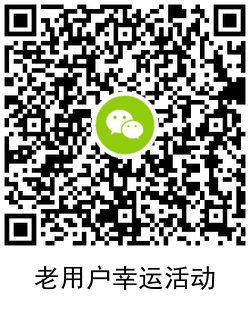 老用户幸运活动